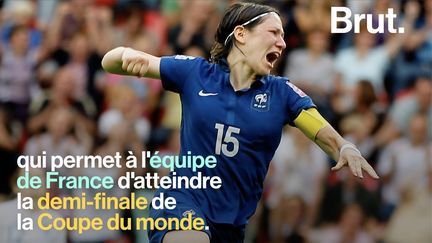 Brut.

15

qui permet à l'équipe de France d'atteindre la demi-finale de la Coupe du monde.